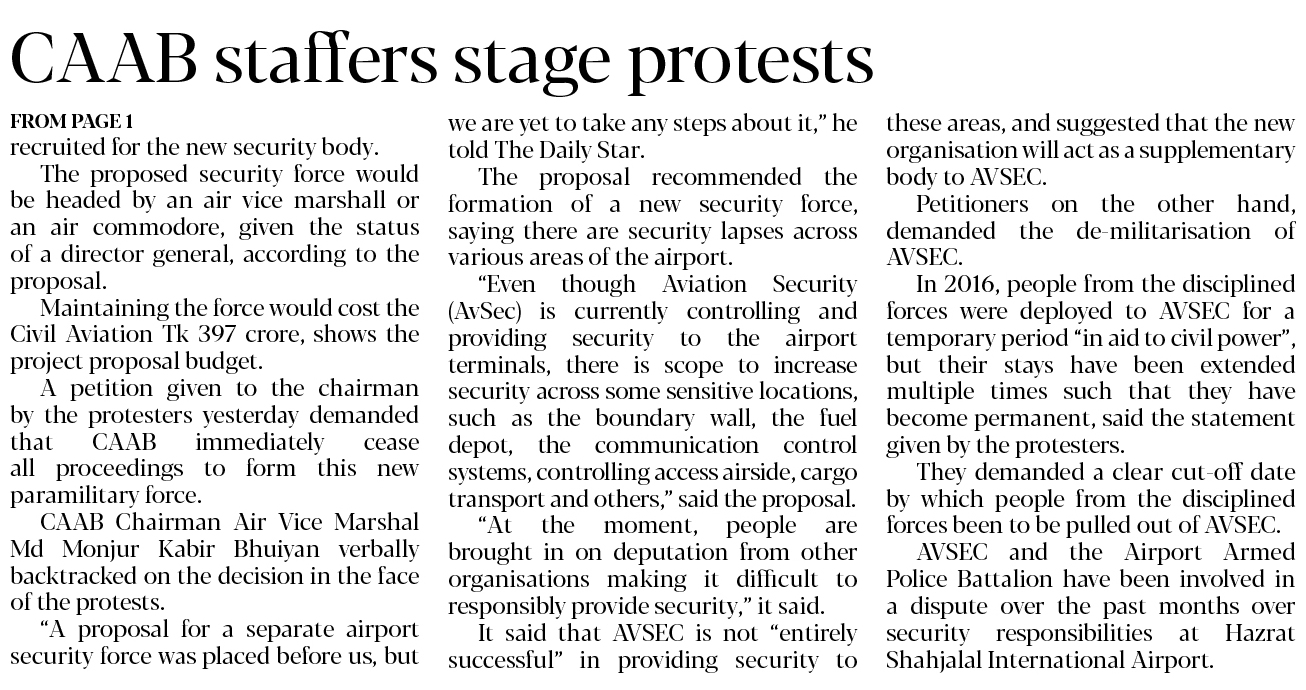 CAAB staffers stage protests

FROM PAGE 1
recruited for the new security body.

The proposed security force would be headed by an air vice marshall or an air commodore, given the status of a director general, according to the proposal.

Maintaining the force would cost the Civil Aviation Tk 397 crore, shows the project proposal budget.

A petition given to the chairman by the protesters yesterday demanded that CAAB immediately cease all proceedings to form this new paramilitary force.

CAAB Chairman Air Vice Marshal Md Monjur Kabir Bhuiyan verbally backtracked on the decision in the face of the protests.

"A proposal for a separate airport security force was placed before us, but we are yet to take any steps about it," he told The Daily Star.

The proposal recommended the formation of a new security force, saying there are security lapses across various areas of the airport.

"Even though Aviation Security (AvSec) is currently controlling and providing security to the airport terminals, there is scope to increase security across some sensitive locations, such as the boundary wall, the fuel depot, the communication control systems, controlling access airside, cargo transport and others," said the proposal.

"At the moment, people are brought in on deputation from other organisations making it difficult to responsibly provide security," it said.

It said that AVSEC is not "entirely successful" in providing security to these areas, and suggested that the new organisation will act as a supplementary body to AVSEC.

Petitioners on the other hand, demanded the de-militarisation of AVSEC.

In 2016, people from the disciplined forces were deployed to AVSEC for a temporary period "in aid to civil power", but their stays have been extended multiple times such that they have become permanent, said the statement given by the protesters.

They demanded a clear cut-off date by which people from the disciplined forces been to be pulled out of AVSEC.

AVSEC and the Airport Armed Police Battalion have been involved in a dispute over the past months over security responsibilities at Hazrat Shahjalal International Airport.